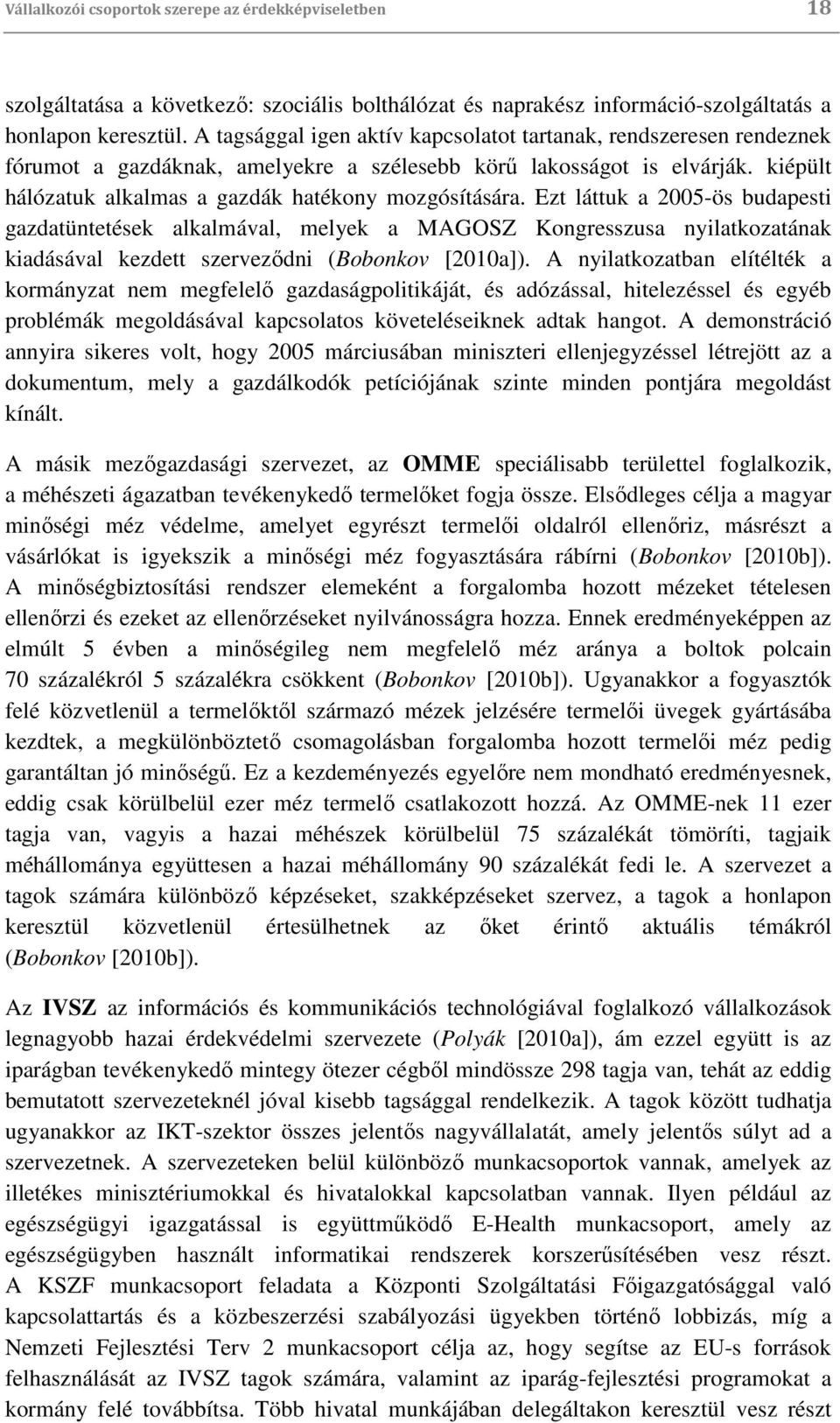 Vállalkozói csoportok szerepe az érdekképviseletben 18

szolgáltatása a következő: szociális bolthálózat és naprakész információ-szolgáltatás a honlapon keresztül. A tagsággal igen aktív kapcsolatot tartanak, rendszeresen rendeznek fórumot a gazdáknak, amelyekre a szélesebb körű lakosságot is elvárják. kiépült hálózatuk alkalmas a gazdák hatékony mozgósítására. Ezt láttuk a 2005-ös budapesti gazdatüntetések alkalmával, melyek a MAGOSZ Kongresszusa nyilatkozatának kiadásával kezdett szerveződni (Bobonkov [2010a]). A nyilatkozatban elítélték a kormányzat nem megfelelő gazdaságpolitikáját, és adózással, hitelezéssel és egyéb problémák megoldásával kapcsolatos követeléseiknek adtak hangot. A demonstráció annyira sikeres volt, hogy 2005 márciusában miniszteri ellenjegyzéssel létrejött az a dokumentum, mely a gazdálkodók petíciójának szinte minden pontjára megoldást kínált.

A másik mezőgazdasági szervezet, az OMME speciálisabb területtel foglalkozik, a méhészeti ágazatban tevékenykedő termelőket fogja össze. Elsődleges célja a magyar minőségi méz védelme, amelyet egyrészt termelői oldalról ellenőriz, másrészt a vásárlókat is igyekszik a minőségi méz fogyasztására rábírni (Bobonkov [2010b]). A minőségbiztosítási rendszer elemeként a forgalomba hozott mézeket tételesen ellenőrzi és ezeket az ellenőrzéseket nyilvánosságra hozza. Ennek eredményeképpen az elmúlt 5 évben a minőségileg nem megfelelő méz aránya a boltok polcain 70 százalékról 5 százalékra csökkent (Bobonkov [2010b]). Ugyanakkor a fogyasztók felé közvetlenül a termelőktől származó mézek jelzésére termelői üvegek gyártásába kezdtek, a megkülönböztető csomagolásban forgalomba hozott termelői méz pedig garantáltan jó minőségű. Ez a kezdeményezés egyelőre nem mondható eredményesnek, eddig csak körülbelül ezer méz termelő csatlakozott hozzá. Az OMME-nek 11 ezer tagja van, vagyis a hazai méhészek körülbelül 75 százalékát tömöríti, tagjaik méhállománya együttesen a hazai méhállomány 90 százalékát fedi le. A szervezet a tagok számára különböző képzéseket, szakképzéseket szervez, a tagok a honlapon keresztül közvetlenül értesülhetnek az őket érintő aktuális témákról (Bobonkov [2010b]).

Az IVSZ az információs és kommunikációs technológiával foglalkozó vállalkozások legnagyobb hazai érdekvédelmi szervezete (Polyák [2010a]), ám ezzel együtt is az iparágban tevékenykedő mintegy ötezer cégből mindössze 298 tagja van, tehát az eddig bemutatott szervezeteknél jóval kisebb tagsággal rendelkezik. A tagok között tudhatja ugyanakkor az IKT-szektor összes jelentős nagyvállalatát, amely jelentős súlyt ad a szervezetnek. A szervezeteken belül különböző munkacsoportok vannak, amelyek az illetékes minisztériumokkal és hivatalokkal kapcsolatban vannak. Ilyen például az egészségügyi igazgatással is együttműködő E-Health munkacsoport, amely az egészségügyben használt informatikai rendszerek korszerűsítésében vesz részt. A KSZF munkacsoport feladata a Központi Szolgáltatási Főigazgatósággal való kapcsolattartás és a közbeszerzési szabályozási ügyekben történő lobbizás, míg a Nemzeti Fejlesztési Terv 2 munkacsoport célja az, hogy segítse az EU-s források felhasználását az IVSZ tagok számára, valamint az iparág-fejlesztési programokat a kormány felé továbbítsa. Több hivatal munkájában delegáltakon keresztül vesz részt